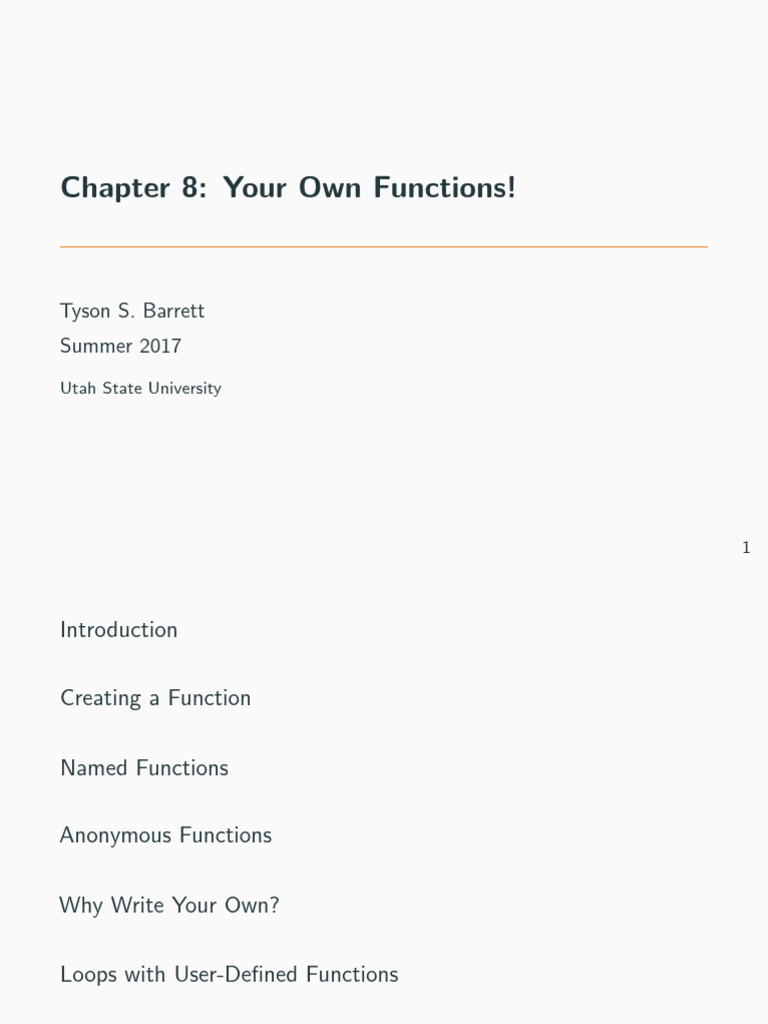 Chapter 8: Your Own Functions!

Tyson S. Barrett
Summer 2017
Utah State University

1

Introduction

Creating a Function

Named Functions

Anonymous Functions

Why Write Your Own?

Loops with User-Defined Functions